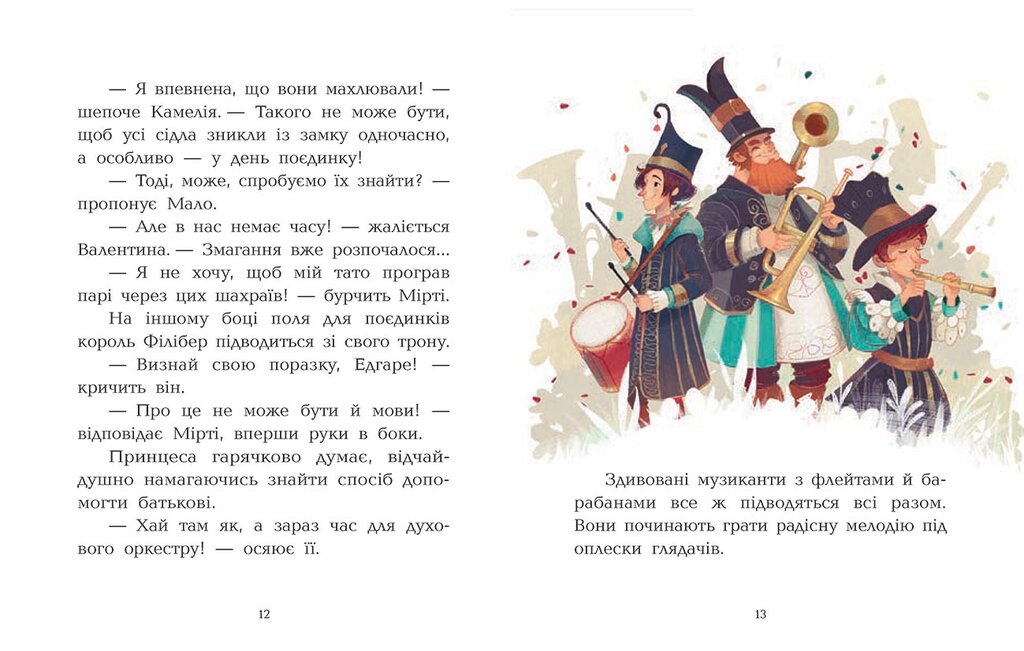 — Я впевнена, що вони махлювали! — шепоче Камелія. — Такого не може бути, щоб усі сідла зникли із замку одночасно, а особливо — у день поєдинку!

— Тоді, може, спробуємо їх знайти? — пропонує Мало.

— Але в нас немає часу! — жаліється Валентина. — Змагання вже розпочалося...

— Я не хочу, щоб мій тато програв парі через цих шахраїв! — бурчить Мірті.

На іншому боці поля для поєдинків король Філібер підводиться зі свого трону.

— Визнай свою поразку, Едгаре! — кричить він.

— Про це не може бути й мови! — відповідає Мірті, вперши руки в боки.

Принцеса гарячково думає, відчайдушно намагаючись знайти спосіб допомогти батькові.

— Хай там як, а зараз час для духового оркестру! — осяює її.

12

Здивовані музиканти з флейтами й барабанами все ж підводяться всі разом. Вони починають грати радісну мелодію під оплески глядачів.

13